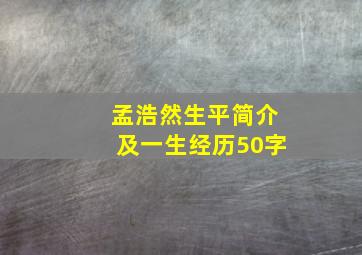 孟浩然生平简介及一生经历50字